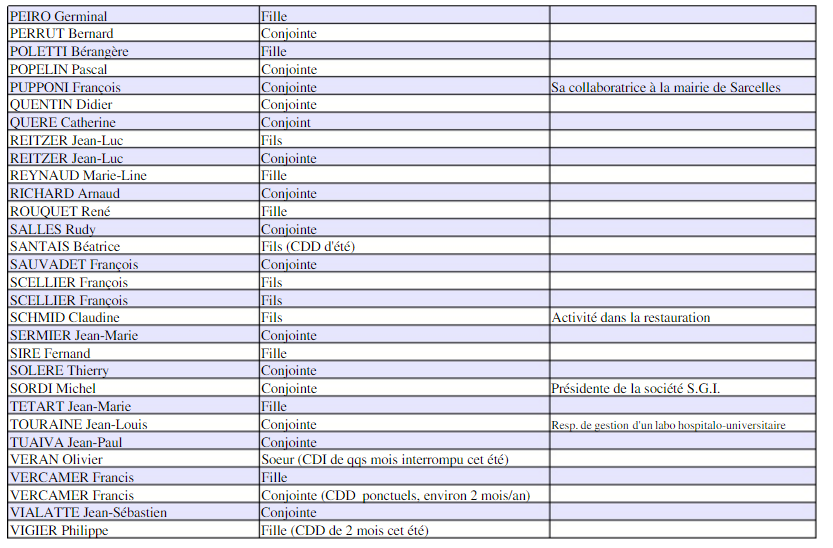 | | | |
|---|---|---|
| PEIRO Germinal | Fille | |
| PERRUT Bernard | Conjointe | |
| POLETTI Bérangère | Fille | |
| POPELIN Pascal | Conjointe | |
| PUPPONI François | Conjointe | Sa collaboratrice à la mairie de Sarcelles |
| QUENTIN Didier | Conjointe | |
| QUERE Catherine | Conjoint | |
| REITZER Jean-Luc | Fils | |
| REITZER Jean-Luc | Conjointe | |
| REYNAUD Marie-Line | Fille | |
| RICHARD Arnaud | Conjointe | |
| ROUQUET René | Fille | |
| SALLES Rudy | Conjointe | |
| SANTAIS Béatrice | Fils (CDD d'été) | |
| SAUVADET François | Conjointe | |
| SCELLIER François | Fils | |
| SCELLIER François | Fils | |
| SCHMID Claudine | Fils | Activité dans la restauration |
| SERMIER Jean-Marie | Conjointe | |
| SIRE Fernand | Fille | |
| SOLERE Thierry | Conjointe | |
| SORDI Michel | Conjointe | Présidente de la société S.G.I. |
| TETART Jean-Marie | Fille | |
| TOURAINE Jean-Louis | Conjointe | Resp. de gestion d'un labo hospitalo-universitaire |
| TUAIVA Jean-Paul | Conjointe | |
| VERAN Olivier | Soeur (CDI de qqs mois interrompu cet été) | |
| VERCAMER Francis | Fille | |
| VERCAMER Francis | Conjointe (CDD ponctuels, environ 2 mois/an) | |
| VIALATTE Jean-Sébastien | Conjointe | |
| VIGIER Philippe | Fille (CDD de 2 mois cet été) | |